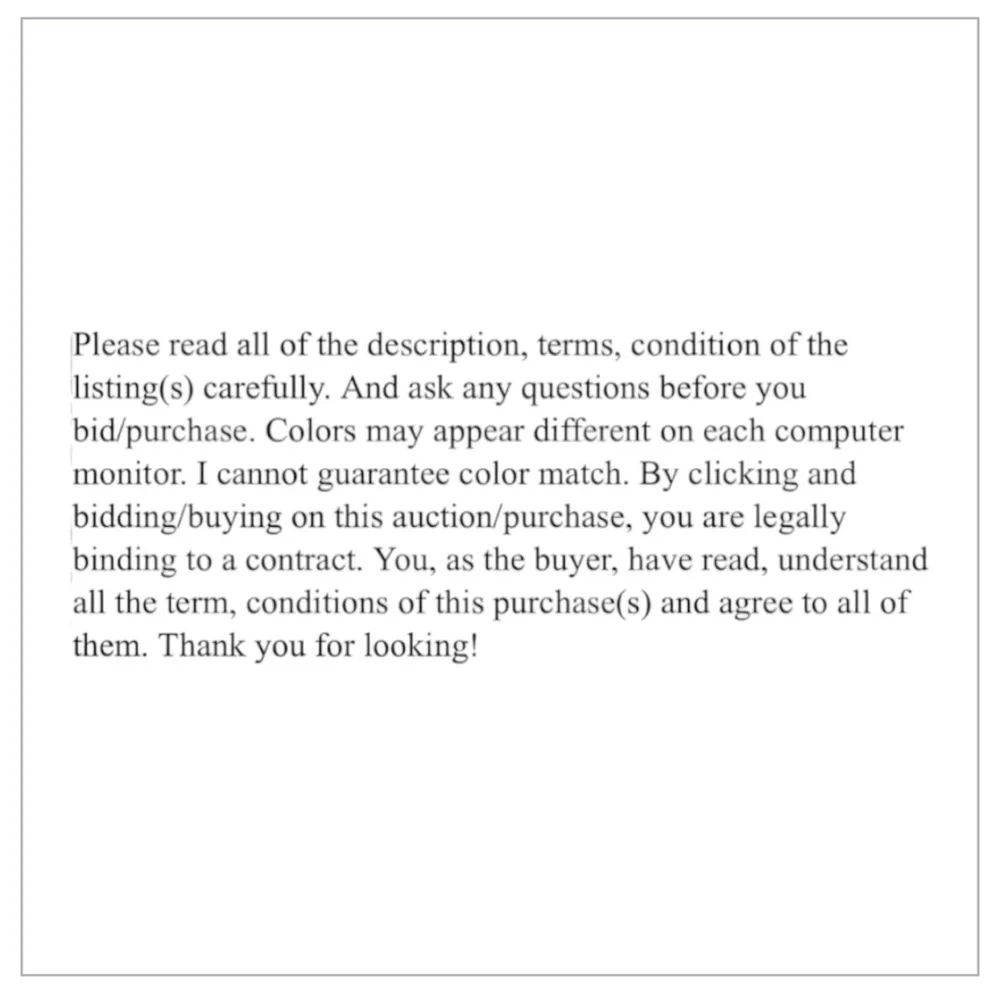 Please read all of the description, terms, condition of the listing(s) carefully. And ask any questions before you bid/purchase. Colors may appear different on each computer monitor. I cannot guarantee color match. By clicking and bidding/buying on this auction/purchase, you are legally binding to a contract. You, as the buyer, have read, understand all the term, conditions of this purchase(s) and agree to all of them. Thank you for looking!